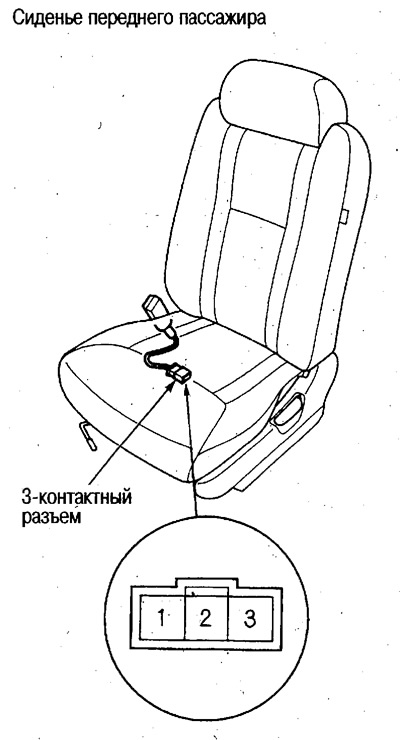 Сиденье переднего пассажира

3-контактный разъем

1
2
3